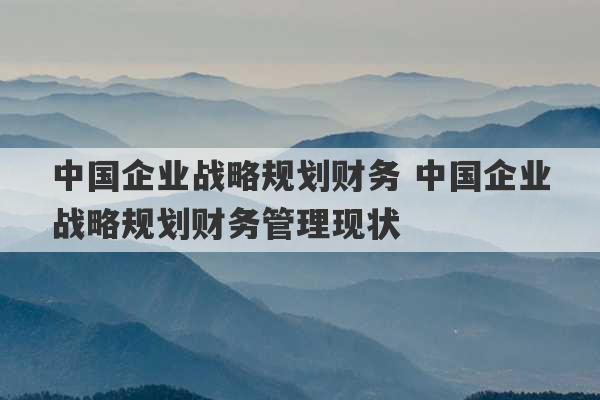 中国企业战略规划财务 中国企业战略规划财务管理现状